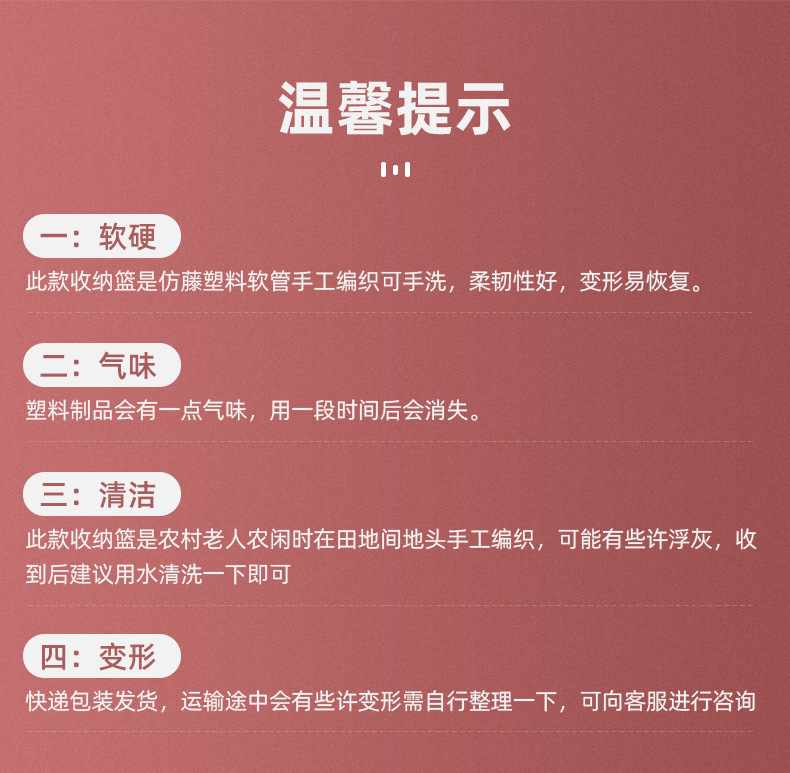 温馨提示

一：软硬

此款收纳篮是仿藤塑料软管手工编织可手洗，柔韧性好，变形易恢复。

二：气味

塑料制品会有一点气味，用一段时间后会消失。

三：清洁

此款收纳篮是农村老人农闲时在田地间地头手工编织，可能有些许浮灰，收到后建议用水清洗一下即可

四：变形

快递包装发货，运输途中会有些许变形需自行整理一下，可向客服进行咨询